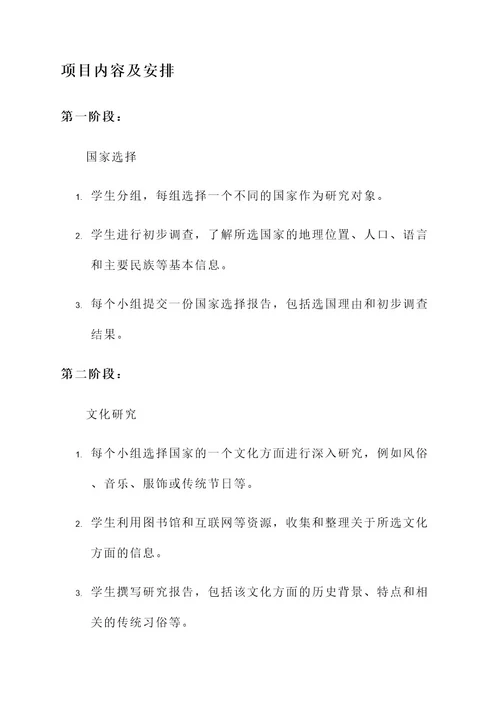 项目内容及安排

第一阶段：

国家选择

1. 学生分组，每组选择一个不同的国家作为研究对象。

2. 学生进行初步调查，了解所选国家的地理位置、人口、语言和主要民族等基本信息。

3. 每个小组提交一份国家选择报告，包括选国理由和初步调查结果。

第二阶段：

文化研究

1. 每个小组选择国家的一个文化方面进行深入研究，例如风俗、音乐、服饰或传统节日等。

2. 学生利用图书馆和互联网等资源，收集和整理关于所选文化方面的信息。

3. 学生撰写研究报告，包括该文化方面的历史背景、特点和相关的传统习俗等。